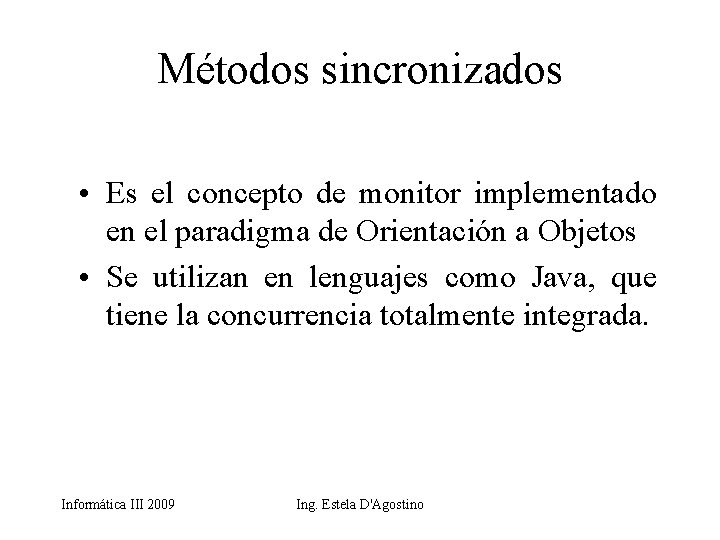 Métodos sincronizados

• Es el concepto de monitor implementado en el paradigma de Orientación a Objetos

• Se utilizan en lenguajes como Java, que tiene la concurrencia totalmente integrada.

Informática III 2009

Ing. Estela D'Agostino